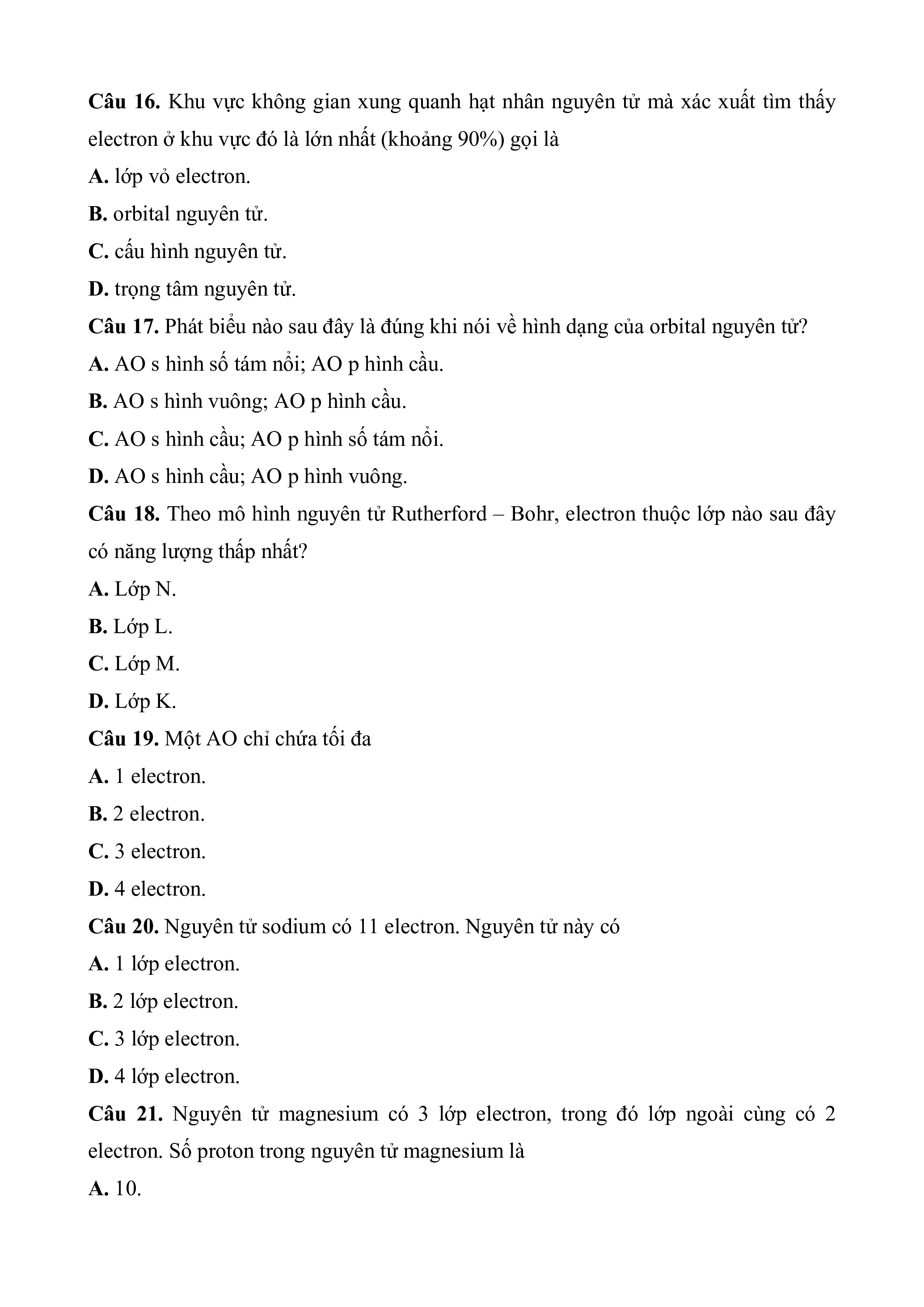 Câu 16. Khu vực không gian xung quanh hạt nhân nguyên tử mà xác xuất tìm thấy electron ở khu vực đó là lớn nhất (khoảng 90%) gọi là

A. lớp vỏ electron.

B. orbital nguyên tử.

C. cấu hình nguyên tử.

D. trọng tâm nguyên tử.

Câu 17. Phát biểu nào sau đây là đúng khi nói về hình dạng của orbital nguyên tử?

A. AO s hình số tám nổi; AO p hình cầu.

B. AO s hình vuông; AO p hình cầu.

C. AO s hình cầu; AO p hình số tám nổi.

D. AO s hình cầu; AO p hình vuông.

Câu 18. Theo mô hình nguyên tử Rutherford – Bohr, electron thuộc lớp nào sau đây có năng lượng thấp nhất?

A. Lớp N.

B. Lớp L.

C. Lớp M.

D. Lớp K.

Câu 19. Một AO chỉ chứa tối đa

A. 1 electron.

B. 2 electron.

C. 3 electron.

D. 4 electron.

Câu 20. Nguyên tử sodium có 11 electron. Nguyên tử này có

A. 1 lớp electron.

B. 2 lớp electron.

C. 3 lớp electron.

D. 4 lớp electron.

Câu 21. Nguyên tử magnesium có 3 lớp electron, trong đó lớp ngoài cùng có 2 electron. Số proton trong nguyên tử magnesium là

A. 10.